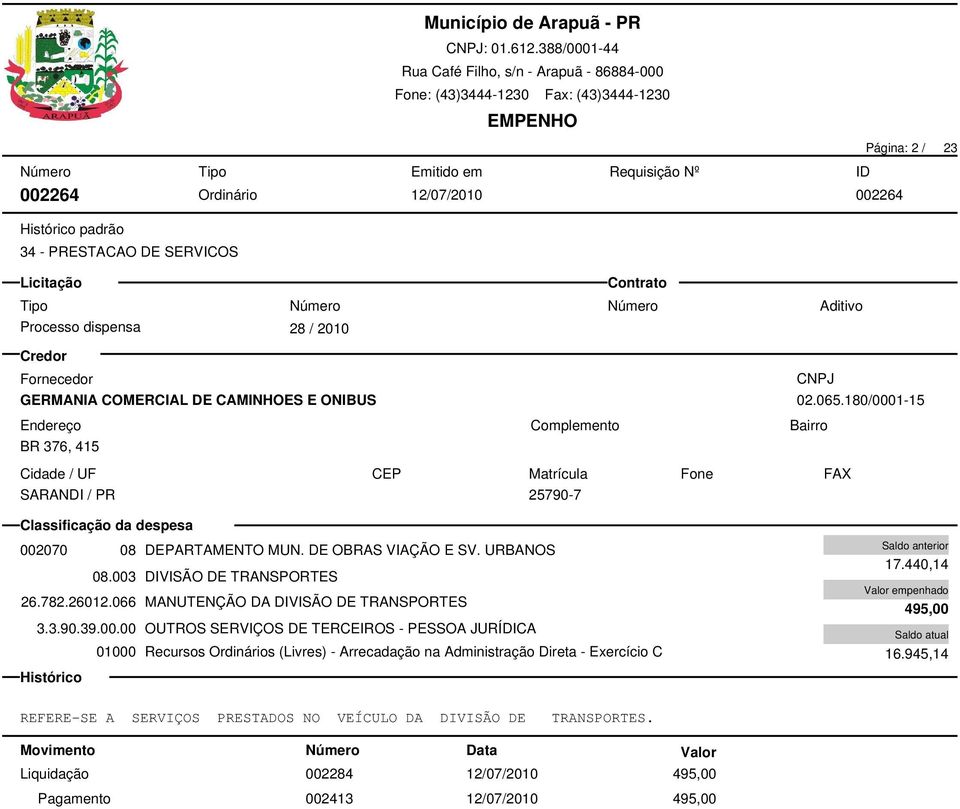 ARAPUÃ

Município de Arapuã - PR
CNPJ: 01.612.388/0001-44
Rua Café Filho, s/n - Arapuã - 86884-000
Fone: (43)3444-1230 Fax: (43)3444-1230
EMPENHO

Página: 2 / 23

| Número | Tipo | Emitido em | Requisição Nº | ID |
|---|---|---|---|---|
| 002264 | Ordinário | 12/07/2010 | | 002264 |

Histórico padrão
34 - PRESTACAO DE SERVICOS

Licitação
Tipo
Processo dispensa
Número
28 / 2010

Contrato
Número
Aditivo

Credor
Fornecedor
GERMANIA COMERCIAL DE CAMINHOES E ONIBUS
CNPJ
02.065.180/0001-15
Endereço
BR 376, 415
Complemento
Bairro
Cidade / UF
SARANDI / PR
CEP
Matrícula
25790-7
Fone
FAX

Classificação da despesa
002070 08 DEPARTAMENTO MUN. DE OBRAS VIAÇÃO E SV. URBANOS
08.003 DIVISÃO DE TRANSPORTES
26.782.26012.066 MANUTENÇÃO DA DIVISÃO DE TRANSPORTES
3.3.90.39.00.00 OUTROS SERVIÇOS DE TERCEIROS - PESSOA JURÍDICA
01000 Recursos Ordinários (Livres) - Arrecadação na Administração Direta - Exercício C

Saldo anterior
17.440,14
Valor empenhado
495,00
Saldo atual
16.945,14

Histórico
REFERE-SE A SERVIÇOS PRESTADOS NO VEÍCULO DA DIVISÃO DE TRANSPORTES.

| Movimento | Número | Data | Valor |
|---|---|---|---|
| Liquidação | 002284 | 12/07/2010 | 495,00 |
| Pagamento | 002413 | 12/07/2010 | 495,00 |